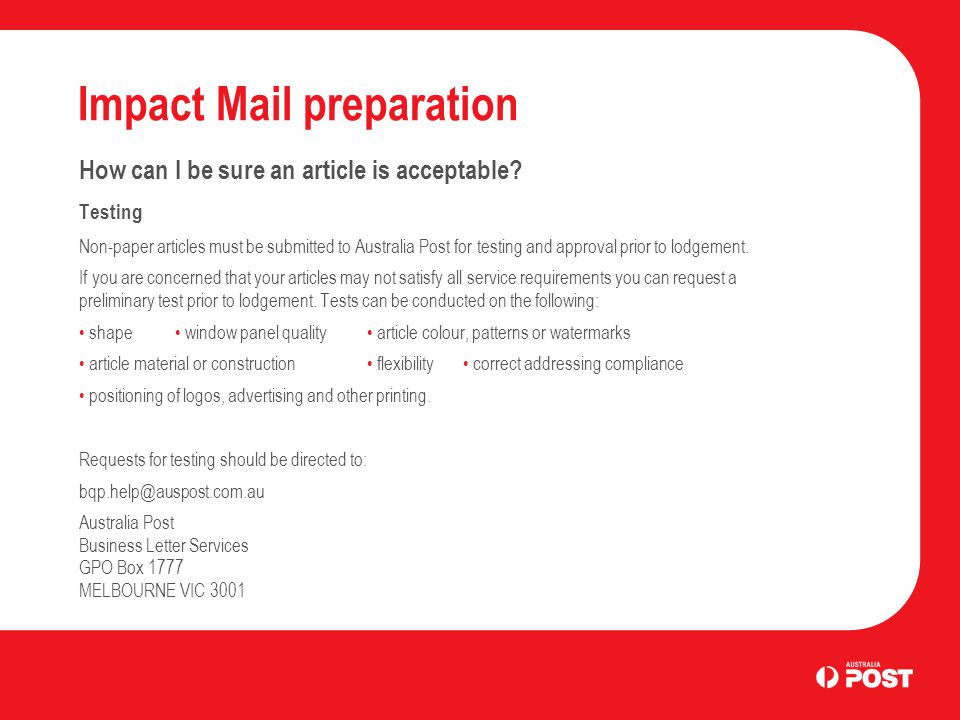 Impact Mail preparation

How can I be sure an article is acceptable?

Testing

Non-paper articles must be submitted to Australia Post for testing and approval prior to lodgement.

If you are concerned that your articles may not satisfy all service requirements you can request a preliminary test prior to lodgement. Tests can be conducted on the following:

• shape • window panel quality • article colour, patterns or watermarks

• article material or construction • flexibility • correct addressing compliance

• positioning of logos, advertising and other printing.

Requests for testing should be directed to:

bqp.help@auspost.com.au

Australia Post
Business Letter Services
GPO Box 1777
MELBOURNE VIC 3001

AUSTRALIA POST